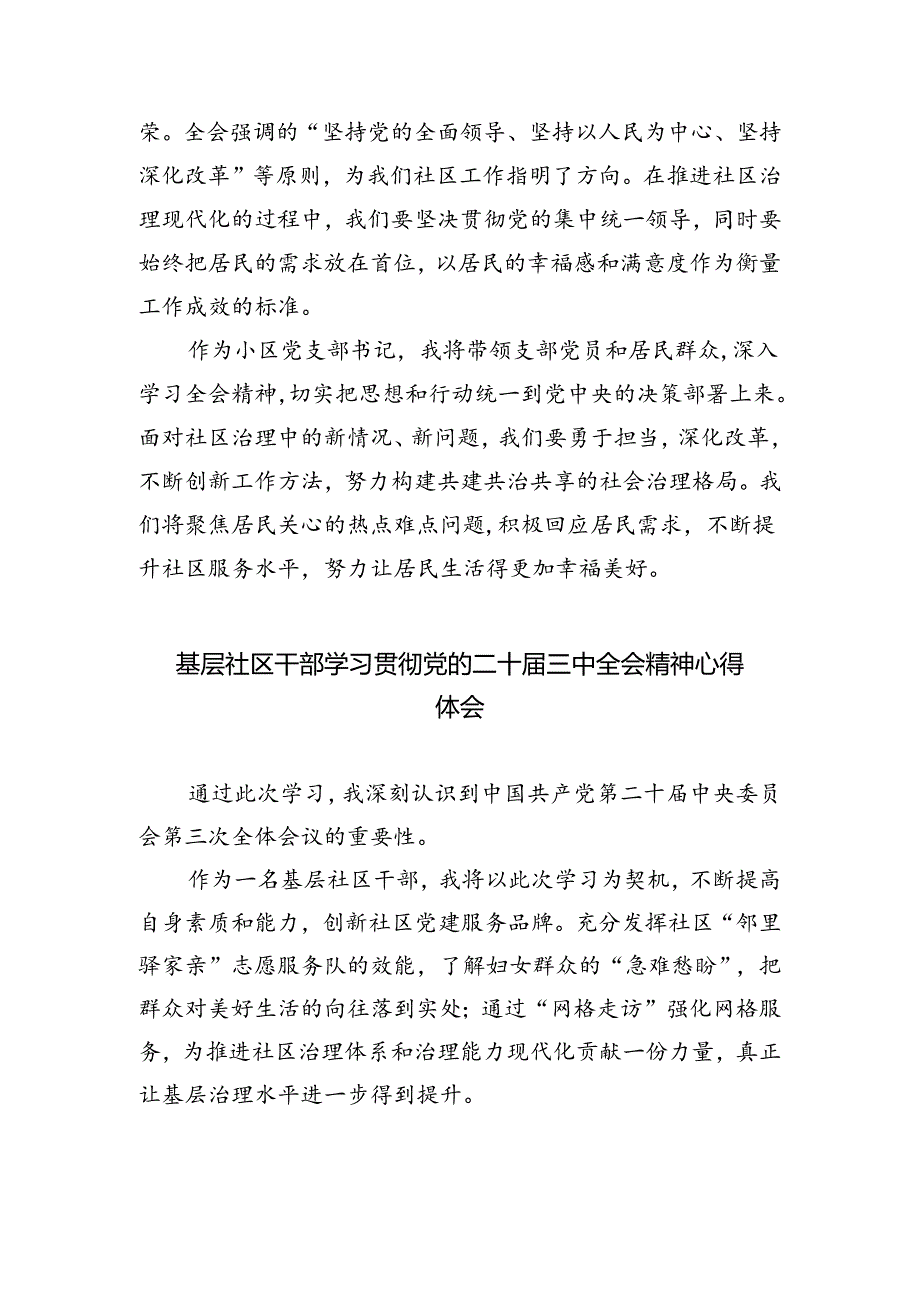 荣。全会强调的“坚持党的全面领导、坚持以人民为中心、坚持深化改革”等原则，为我们社区工作指明了方向。在推进社区治理现代化的过程中，我们要坚决贯彻党的集中统一领导，同时要始终把居民的需求放在首位，以居民的幸福感和满意度作为衡量工作成效的标准。

作为小区党支部书记，我将带领支部党员和居民群众，深入学习全会精神，切实把思想和行动统一到党中央的决策部署上来。面对社区治理中的新情况、新问题，我们要勇于担当，深化改革，不断创新工作方法，努力构建共建共治共享的社会治理格局。我们将聚焦居民关心的热点难点问题，积极回应居民需求，不断提升社区服务水平，努力让居民生活得更加幸福美好。

基层社区干部学习贯彻党的二十届三中全会精神心得体会

通过此次学习，我深刻认识到中国共产党第二十届中央委员会第三次全体会议的重要性。

作为一名基层社区干部，我将以此次学习为契机，不断提高自身素质和能力，创新社区党建服务品牌。充分发挥社区“邻里驿家亲”志愿服务队的效能，了解妇女群众的“急难愁盼”，把群众对美好生活的向往落到实处；通过“网格走访”强化网格服务，为推进社区治理体系和治理能力现代化贡献一份力量，真正让基层治理水平进一步得到提升。